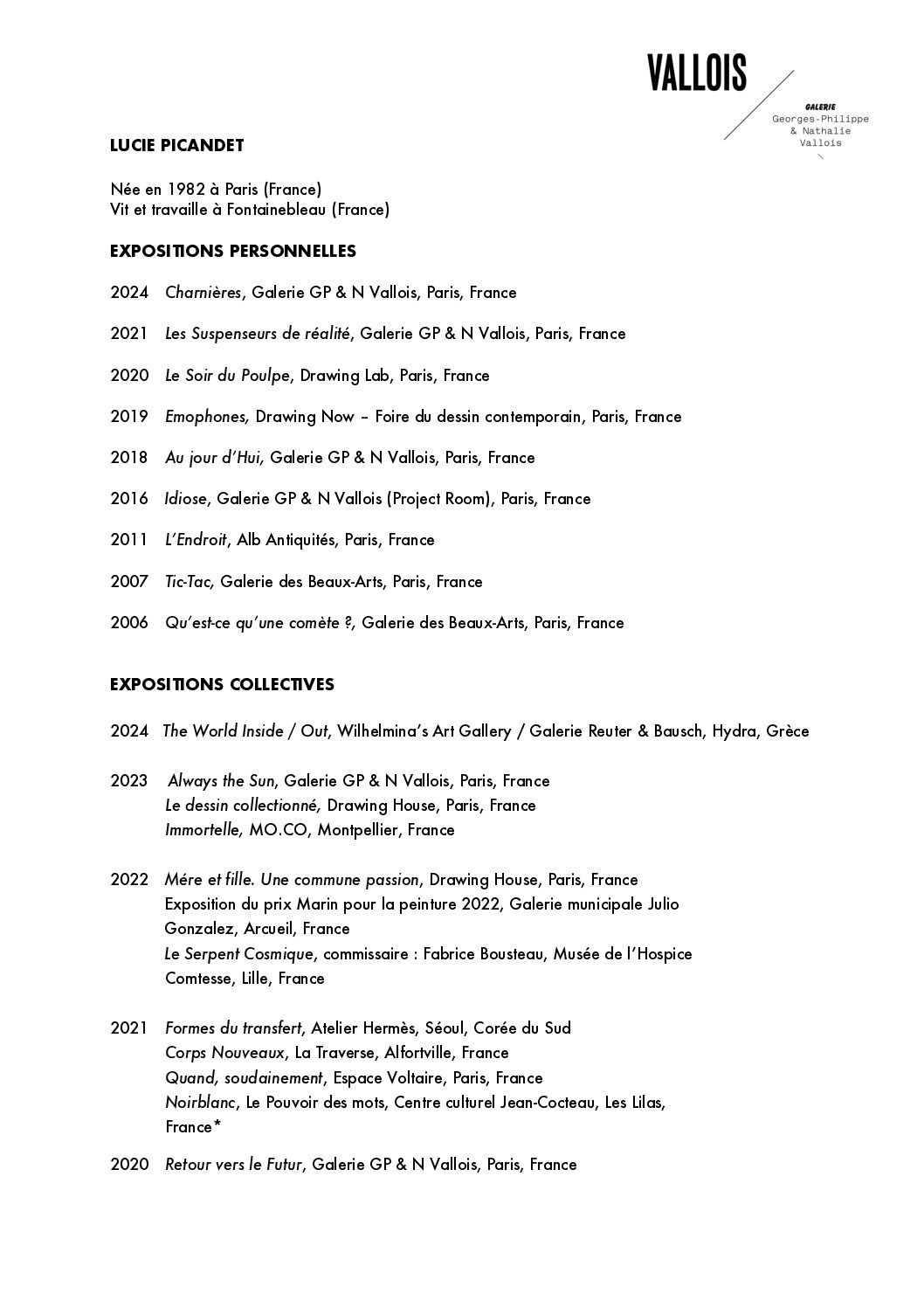 VALLOIS

GALERIE
Georges-Philippe & Nathalie Vallois

LUCIE PICANDET

Née en 1982 à Paris (France)
Vit et travaille à Fontainebleau (France)

EXPOSITIONS PERSONNELLES

2024 Charnières, Galerie GP & N Vallois, Paris, France

2021 Les Suspenseurs de réalité, Galerie GP & N Vallois, Paris, France

2020 Le Soir du Poulpe, Drawing Lab, Paris, France

2019 Emophones, Drawing Now – Foire du dessin contemporain, Paris, France

2018 Au jour d'Hui, Galerie GP & N Vallois, Paris, France

2016 Idiose, Galerie GP & N Vallois (Project Room), Paris, France

2011 L'Endroit, Alb Antiquités, Paris, France

2007 Tic-Tac, Galerie des Beaux-Arts, Paris, France

2006 Qu'est-ce qu'une comète ?, Galerie des Beaux-Arts, Paris, France

EXPOSITIONS COLLECTIVES

2024 The World Inside / Out, Wilhelmina's Art Gallery / Galerie Reuter & Bausch, Hydra, Grèce

2023 Always the Sun, Galerie GP & N Vallois, Paris, France
Le dessin collectionné, Drawing House, Paris, France
Immortelle, MO.CO, Montpellier, France

2022 Mére et fille. Une commune passion, Drawing House, Paris, France
Exposition du prix Marin pour la peinture 2022, Galerie municipale Julio Gonzalez, Arcueil, France
Le Serpent Cosmique, commissaire : Fabrice Bousteau, Musée de l'Hospice Comtesse, Lille, France

2021 Formes du transfert, Atelier Hermès, Séoul, Corée du Sud
Corps Nouveaux, La Traverse, Alfortville, France
Quand, soudainement, Espace Voltaire, Paris, France
Noirblanc, Le Pouvoir des mots, Centre culturel Jean-Cocteau, Les Lilas, France*

2020 Retour vers le Futur, Galerie GP & N Vallois, Paris, France